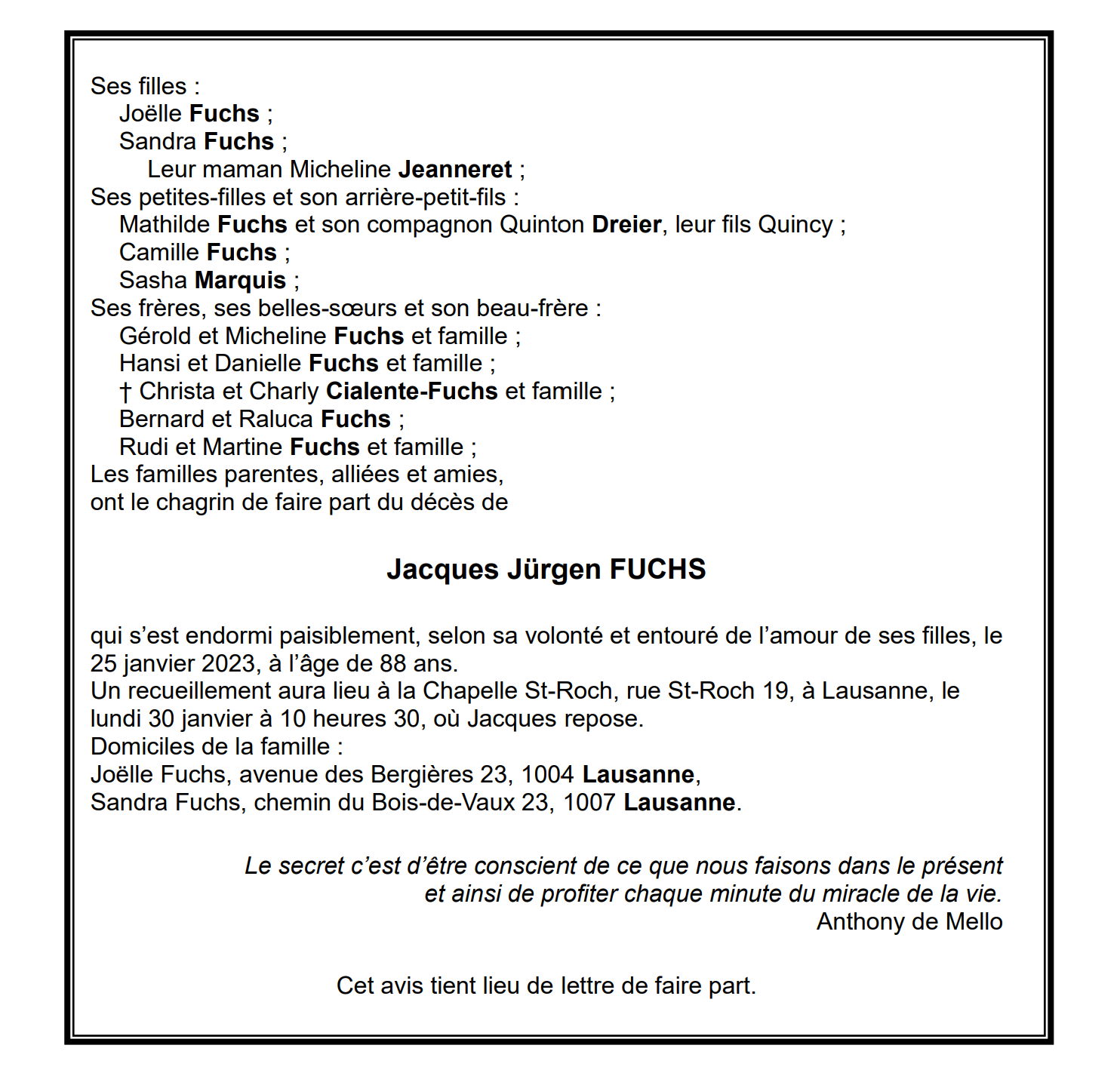 Ses filles :
Joëlle Fuchs ;
Sandra Fuchs ;
Leur maman Micheline Jeanneret ;
Ses petites-filles et son arrière-petit-fils :
Mathilde Fuchs et son compagnon Quinton Dreier, leur fils Quincy ;
Camille Fuchs ;
Sasha Marquis ;
Ses frères, ses belles-sœurs et son beau-frère :
Gérold et Micheline Fuchs et famille ;
Hansi et Danielle Fuchs et famille ;
† Christa et Charly Cialente-Fuchs et famille ;
Bernard et Raluca Fuchs ;
Rudi et Martine Fuchs et famille ;
Les familles parentes, alliées et amies,
ont le chagrin de faire part du décès de

Jacques Jürgen FUCHS

qui s'est endormi paisiblement, selon sa volonté et entouré de l'amour de ses filles, le 25 janvier 2023, à l'âge de 88 ans.
Un recueillement aura lieu à la Chapelle St-Roch, rue St-Roch 19, à Lausanne, le lundi 30 janvier à 10 heures 30, où Jacques repose.
Domiciles de la famille :
Joëlle Fuchs, avenue des Bergières 23, 1004 Lausanne,
Sandra Fuchs, chemin du Bois-de-Vaux 23, 1007 Lausanne.

Le secret c'est d'être conscient de ce que nous faisons dans le présent
et ainsi de profiter chaque minute du miracle de la vie.
Anthony de Mello

Cet avis tient lieu de lettre de faire part.